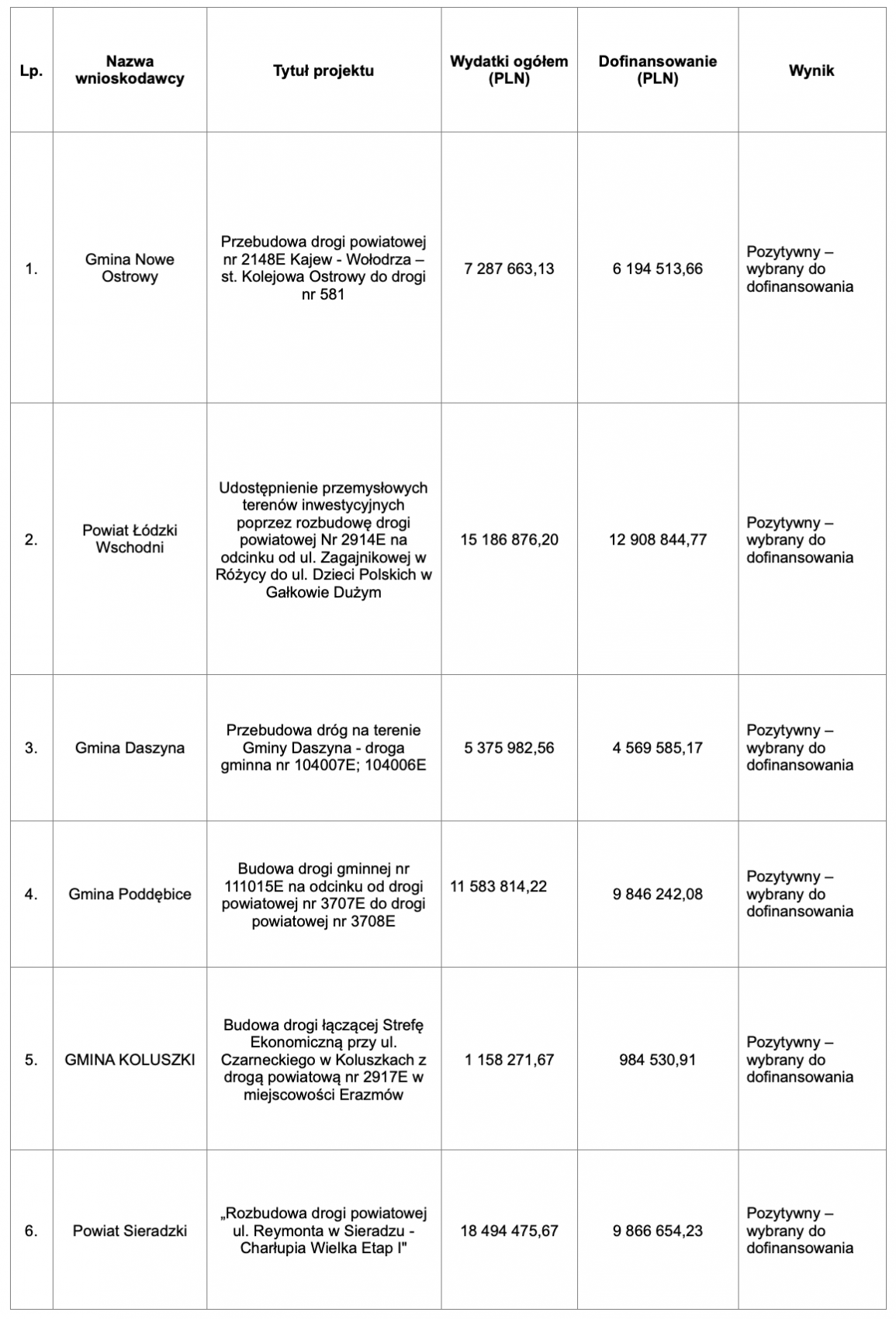 | Lp. | Nazwa wnioskodawcy | Tytuł projektu | Wydatki ogółem (PLN) | Dofinansowanie (PLN) | Wynik |
|---|---|---|---|---|---|
| 1. | Gmina Nowe Ostrowy | Przebudowa drogi powiatowej nr 2148E Kajew - Wołodrza – st. Kolejowa Ostrowy do drogi nr 581 | 7 287 663,13 | 6 194 513,66 | Pozytywny – wybrany do dofinansowania |
| 2. | Powiat Łódzki Wschodni | Udostępnienie przemysłowych terenów inwestycyjnych poprzez rozbudowę drogi powiatowej Nr 2914E na odcinku od ul. Zagajnikowej w Różycy do ul. Dzieci Polskich w Gałkowie Dużym | 15 186 876,20 | 12 908 844,77 | Pozytywny – wybrany do dofinansowania |
| 3. | Gmina Daszyna | Przebudowa dróg na terenie Gminy Daszyna - droga gminna nr 104007E; 104006E | 5 375 982,56 | 4 569 585,17 | Pozytywny – wybrany do dofinansowania |
| 4. | Gmina Poddębice | Budowa drogi gminnej nr 111015E na odcinku od drogi powiatowej nr 3707E do drogi powiatowej nr 3708E | 11 583 814,22 | 9 846 242,08 | Pozytywny – wybrany do dofinansowania |
| 5. | GMINA KOLUSZKI | Budowa drogi łączącej Strefę Ekonomiczną przy ul. Czarneckiego w Koluszkach z drogą powiatową nr 2917E w miejscowości Erazmów | 1 158 271,67 | 984 530,91 | Pozytywny – wybrany do dofinansowania |
| 6. | Powiat Sieradzki | „Rozbudowa drogi powiatowej ul. Reymonta w Sieradzu - Charłupia Wielka Etap I" | 18 494 475,67 | 9 866 654,23 | Pozytywny – wybrany do dofinansowania |